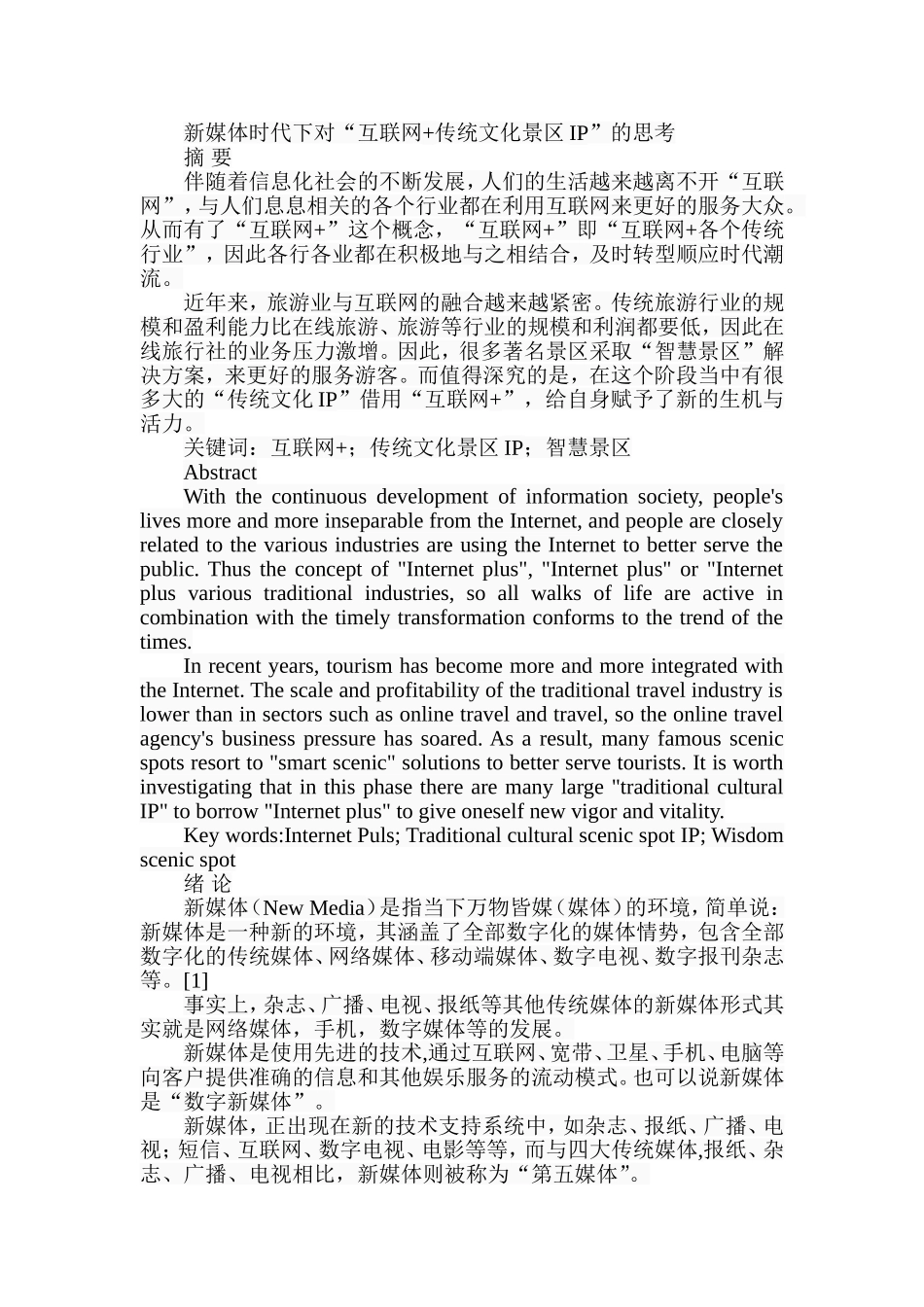 新媒体时代下对“互联网+传统文化景区 IP”的思考

摘 要

伴随着信息化社会的不断发展，人们的生活越来越离不开“互联网”，与人们息息相关的各个行业都在利用互联网来更好的服务大众。从而有了“互联网+”这个概念，“互联网+”即“互联网+各个传统行业”，因此各行各业都在积极地与之相结合，及时转型顺应时代潮流。

近年来，旅游业与互联网的融合越来越紧密。传统旅游行业的规模和盈利能力比在线旅游、旅游等行业的规模和利润都要低，因此在线旅行社的业务压力激增。因此，很多著名景区采取“智慧景区”解决方案，来更好的服务游客。而值得深究的是，在这个阶段当中有很多大的“传统文化 IP”借用“互联网+”，给自身赋予了新的生机与活力。

关键词：互联网+；传统文化景区 IP；智慧景区

Abstract

With the continuous development of information society, people's lives more and more inseparable from the Internet, and people are closely related to the various industries are using the Internet to better serve the public. Thus the concept of "Internet plus", "Internet plus" or "Internet plus various traditional industries, so all walks of life are active in combination with the timely transformation conforms to the trend of the times.

In recent years, tourism has become more and more integrated with the Internet. The scale and profitability of the traditional travel industry is lower than in sectors such as online travel and travel, so the online travel agency's business pressure has soared. As a result, many famous scenic spots resort to "smart scenic" solutions to better serve tourists. It is worth investigating that in this phase there are many large "traditional cultural IP" to borrow "Internet plus" to give oneself new vigor and vitality.

Key words:Internet Puls; Traditional cultural scenic spot IP; Wisdom scenic spot

绪 论

新媒体（New Media）是指当下万物皆媒（媒体）的环境，简单说：新媒体是一种新的环境，其涵盖了全部数字化的媒体情势，包含全部数字化的传统媒体、网络媒体、移动端媒体、数字电视、数字报刊杂志等。[1]

事实上，杂志、广播、电视、报纸等其他传统媒体的新媒体形式其实就是网络媒体，手机，数字媒体等的发展。

新媒体是使用先进的技术,通过互联网、宽带、卫星、手机、电脑等向客户提供准确的信息和其他娱乐服务的流动模式。也可以说新媒体是“数字新媒体”。

新媒体，正出现在新的技术支持系统中，如杂志、报纸、广播、电视；短信、互联网、数字电视、电影等等，而与四大传统媒体,报纸、杂志、广播、电视相比，新媒体则被称为“第五媒体”。